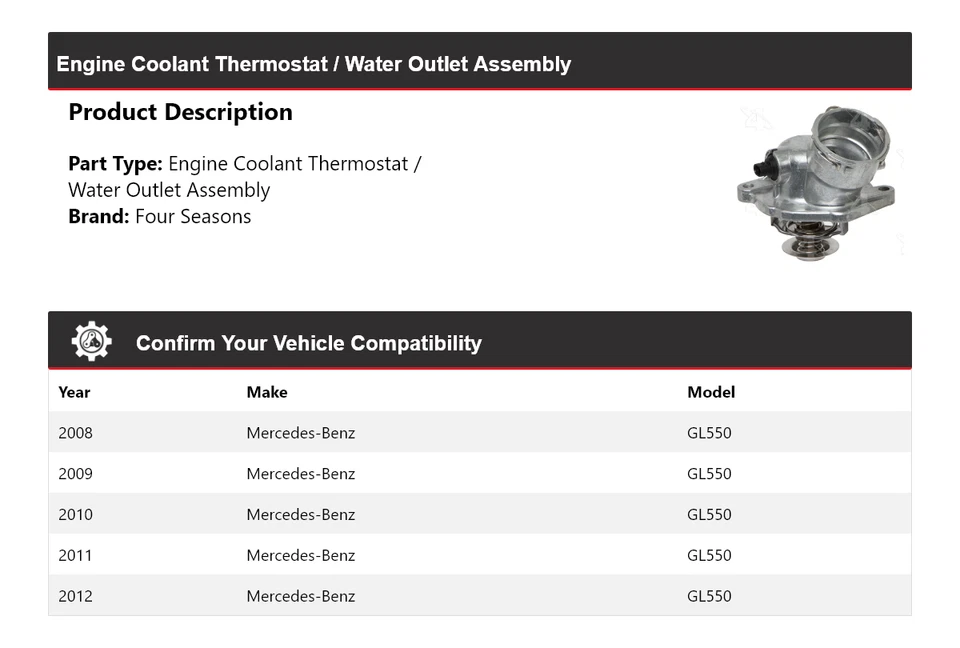 Engine Coolant Thermostat / Water Outlet Assembly

Product Description

Part Type: Engine Coolant Thermostat / Water Outlet Assembly
Brand: Four Seasons

Confirm Your Vehicle Compatibility

| Year | Make | Model |
|---|---|---|
| 2008 | Mercedes-Benz | GL550 |
| 2009 | Mercedes-Benz | GL550 |
| 2010 | Mercedes-Benz | GL550 |
| 2011 | Mercedes-Benz | GL550 |
| 2012 | Mercedes-Benz | GL550 |